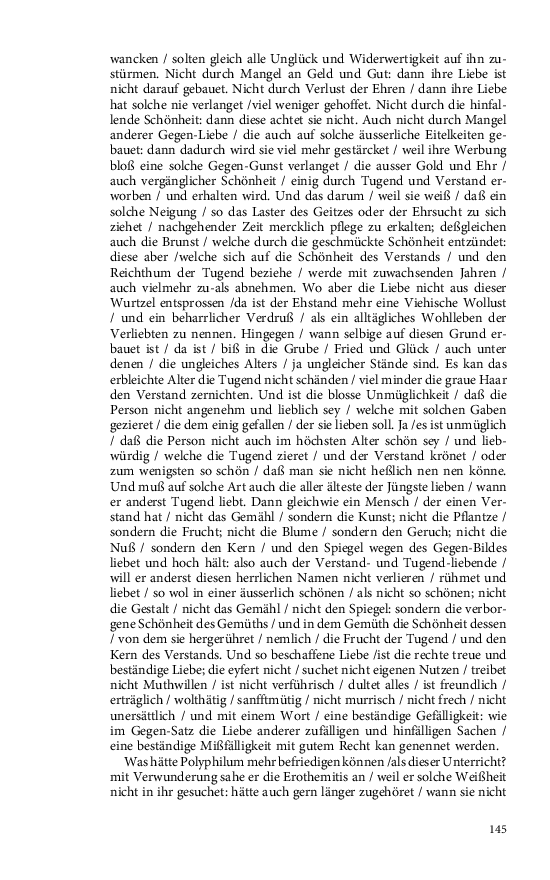 wancken / solten gleich alle Unglück und Widerwertigkeit auf ihn zustürmen. Nicht durch Mangel an Geld und Gut: dann ihre Liebe ist nicht darauf gebauet. Nicht durch Verlust der Ehren / dann ihre Liebe hat solche nie verlanget /viel weniger gehoffet. Nicht durch die hinfallende Schönheit: dann diese achtet sie nicht. Auch nicht durch Mangel anderer Gegen-Liebe / die auch auf solche äusserliche Eitelkeiten gebauet: dann dadurch wird sie viel mehr gestärcket / weil ihre Werbung bloß eine solche Gegen-Gunst verlanget / die ausser Gold und Ehr / auch vergänglicher Schönheit / einig durch Tugend und Verstand erworben / und erhalten wird. Und das darum / weil sie weiß / daß ein solche Neigung / so das Laster des Geitzes oder der Ehrsucht zu sich ziehet / nachgehender Zeit mercklich pflege zu erkalten; deßgleichen auch die Brunst / welche durch die geschmückte Schönheit entzündet: diese aber /welche sich auf die Schönheit des Verstands / und den Reichthum der Tugend beziehe / werde mit zuwachsenden Jahren / auch vielmehr zu-als abnehmen. Wo aber die Liebe nicht aus dieser Wurtzel entsprossen /da ist der Ehstand mehr eine Viehische Wollust / und ein beharrlicher Verdruß / als ein alltägliches Wohlleben der Verliebten zu nennen. Hingegen / wann selbige auf diesen Grund erbauet ist / da ist / biß in die Grube / Fried und Glück / auch unter denen / die ungleiches Alters / ja ungleicher Stände sind. Es kan das erbleichte Alter die Tugend nicht schänden / viel minder die graue Haar den Verstand zernichten. Und ist die blosse Unmüglichkeit / daß die Person nicht angenehm und lieblich sey / welche mit solchen Gaben gezieret / die dem einig gefallen / der sie lieben soll. Ja /es ist unmüglich / daß die Person nicht auch im höchsten Alter schön sey / und liebwürdig / welche die Tugend zieret / und der Verstand krönet / oder zum wenigsten so schön / daß man sie nicht heßlich nen nen könne. Und muß auf solche Art auch die aller älteste der Jüngste lieben / wann er anderst Tugend liebt. Dann gleichwie ein Mensch / der einen Verstand hat / nicht das Gemähl / sondern die Kunst; nicht die Pflantze / sondern die Frucht; nicht die Blume / sondern den Geruch; nicht die Nuß / sondern den Kern / und den Spiegel wegen des Gegen-Bildes liebet und hoch hält: also auch der Verstand- und Tugend-liebende / will er anderst diesen herrlichen Namen nicht verlieren / rühmet und liebet / so wol in einer äusserlich schönen / als nicht so schönen; nicht die Gestalt / nicht das Gemähl / nicht den Spiegel: sondern die verborgene Schönheit des Gemüths / und in dem Gemüth die Schönheit dessen / von dem sie hergerühret / nemlich / die Frucht der Tugend / und den Kern des Verstands. Und so beschaffene Liebe /ist die rechte treue und beständige Liebe; die eyfert nicht / suchet nicht eigenen Nutzen / treibet nicht Muthwillen / ist nicht verführisch / dultet alles / ist freundlich / erträglich / wolthätig / sanfftmütig / nicht murrisch / nicht frech / nicht unersättlich / und mit einem Wort / eine beständige Gefälligkeit: wie im Gegen-Satz die Liebe anderer zufälligen und hinfälligen Sachen / eine beständige Mißfälligkeit mit gutem Recht kan genennet werden.

Was hätte Polyphilum mehr befriedigen können /als dieser Unterricht? mit Verwunderung sahe er die Erothemitis an / weil er solche Weißheit nicht in ihr gesuchet: hätte auch gern länger zugehöret / wann sie nicht

145